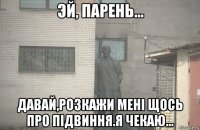 ЭЙ, ПАРЕНЬ...

ДАВАЙ,РОЗКАЖИ МЕНІ ЩОСЬ ПРО ПІДВИННЯ.Я ЧЕКАЮ...